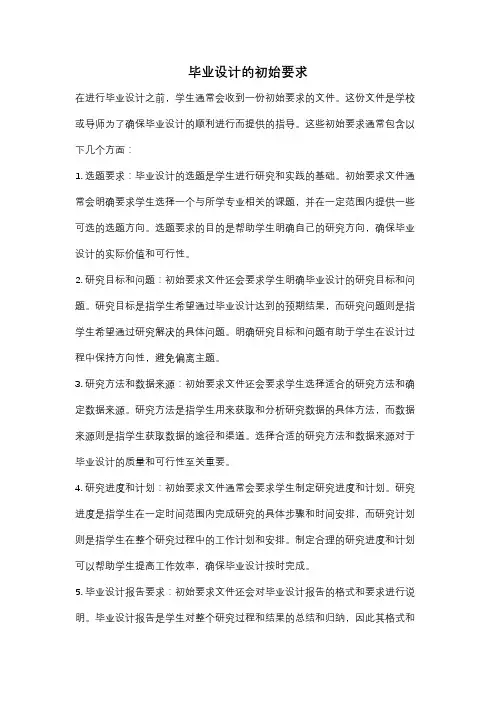 毕业设计的初始要求

在进行毕业设计之前，学生通常会收到一份初始要求的文件。这份文件是学校或导师为了确保毕业设计的顺利进行而提供的指导。这些初始要求通常包含以下几个方面：

1. 选题要求：毕业设计的选题是学生进行研究和实践的基础。初始要求文件通常会明确要求学生选择一个与所学专业相关的课题，并在一定范围内提供一些可选的选题方向。选题要求的目的是帮助学生明确自己的研究方向，确保毕业设计的实际价值和可行性。

2. 研究目标和问题：初始要求文件还会要求学生明确毕业设计的研究目标和问题。研究目标是指学生希望通过毕业设计达到的预期结果，而研究问题则是指学生希望通过研究解决的具体问题。明确研究目标和问题有助于学生在设计过程中保持方向性，避免偏离主题。

3. 研究方法和数据来源：初始要求文件还会要求学生选择适合的研究方法和确定数据来源。研究方法是指学生用来获取和分析研究数据的具体方法，而数据来源则是指学生获取数据的途径和渠道。选择合适的研究方法和数据来源对于毕业设计的质量和可行性至关重要。

4. 研究进度和计划：初始要求文件通常会要求学生制定研究进度和计划。研究进度是指学生在一定时间范围内完成研究的具体步骤和时间安排，而研究计划则是指学生在整个研究过程中的工作计划和安排。制定合理的研究进度和计划可以帮助学生提高工作效率，确保毕业设计按时完成。

5. 毕业设计报告要求：初始要求文件还会对毕业设计报告的格式和要求进行说明。毕业设计报告是学生对整个研究过程和结果的总结和归纳，因此其格式和